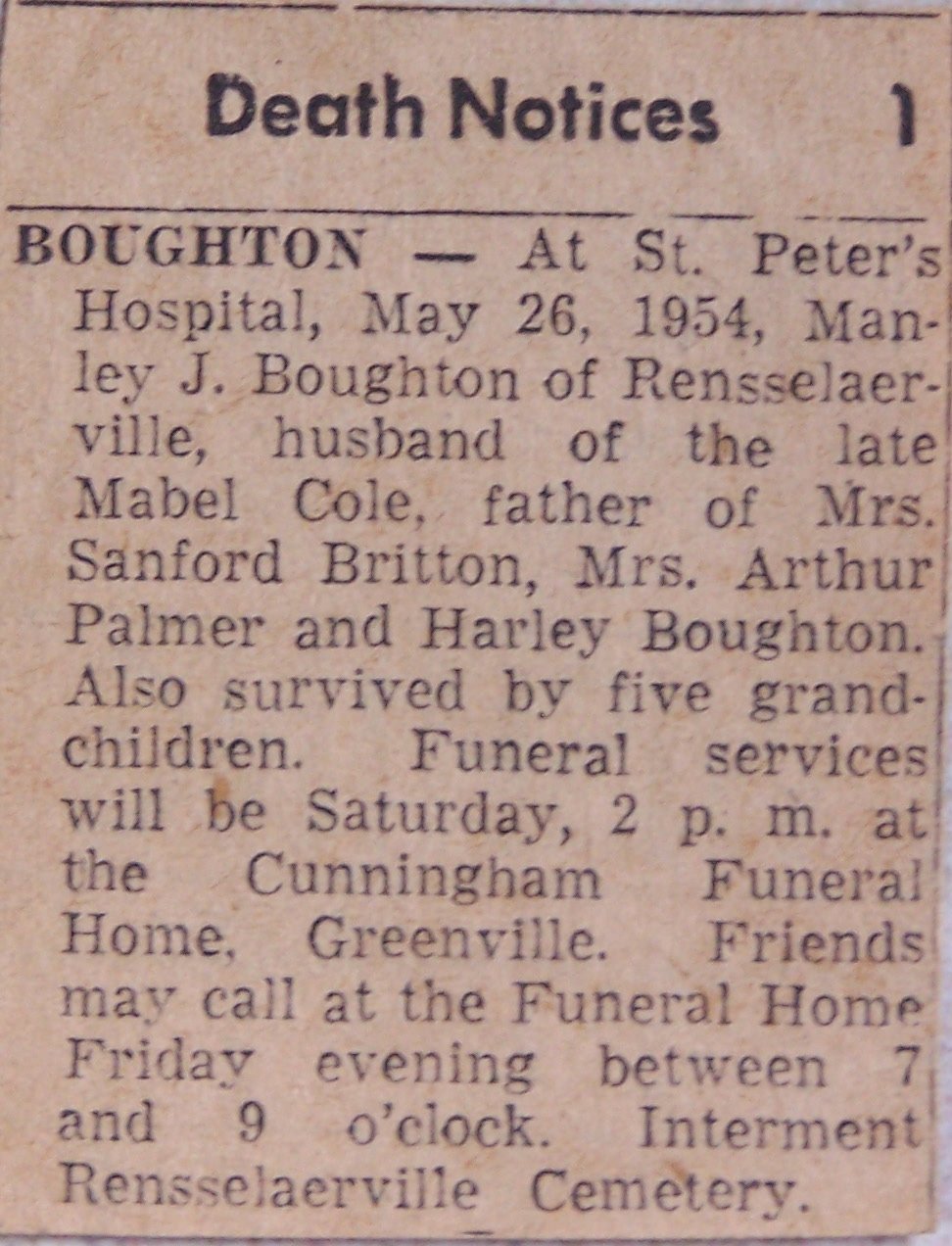 Death Notices 1

BOUGHTON — At St. Peter's Hospital, May 26, 1954, Manley J. Boughton of Rensselaerville, husband of the late Mabel Cole, father of Mrs. Sanford Britton, Mrs. Arthur Palmer and Harley Boughton. Also survived by five grandchildren. Funeral services will be Saturday, 2 p. m. at the Cunningham Funeral Home, Greenville. Friends may call at the Funeral Home Friday evening between 7 and 9 o'clock. Interment Rensselaerville Cemetery.